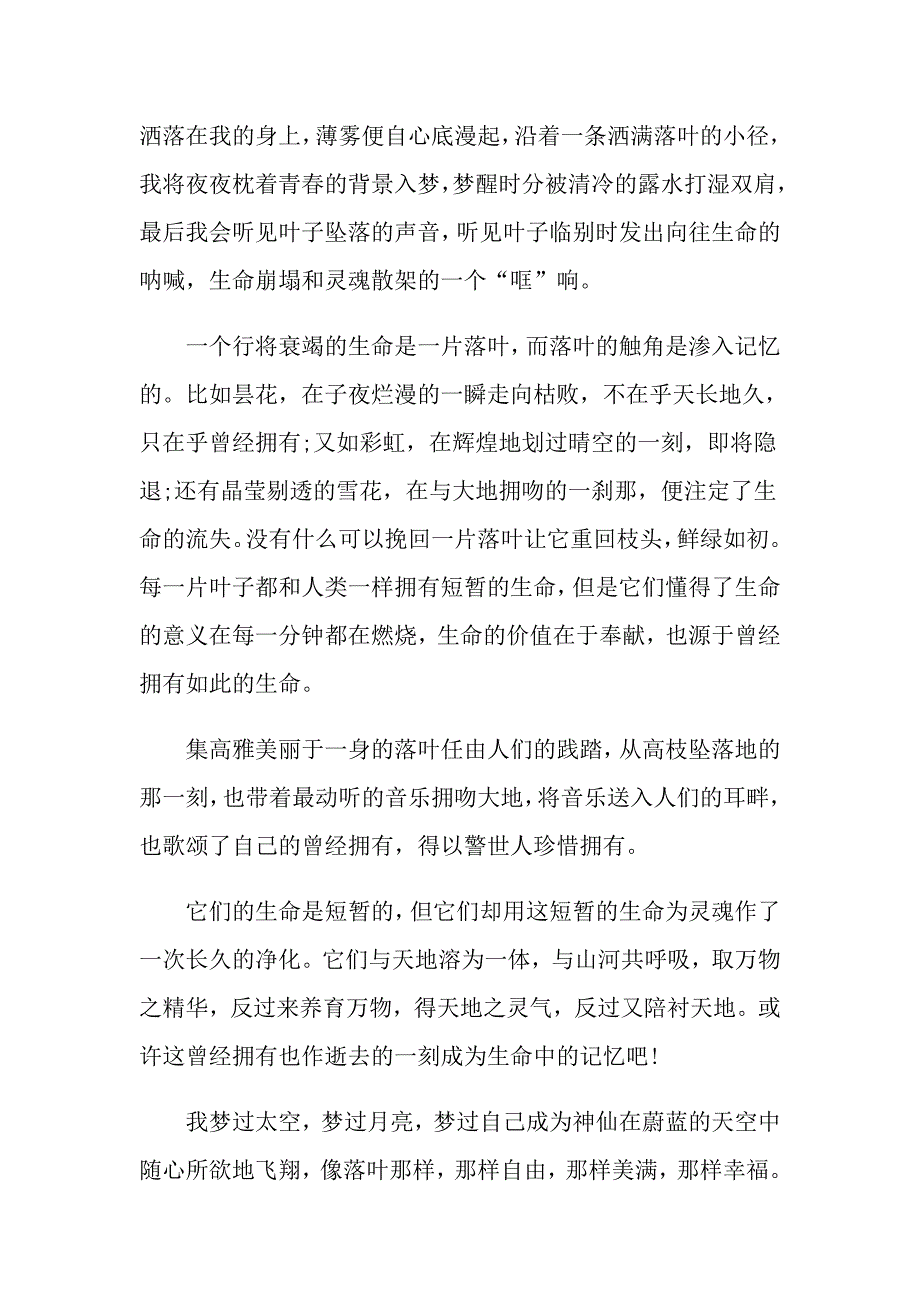 洒落在我的身上，薄雾便自心底漫起，沿着一条洒满落叶的小径，我将夜夜枕着青春的背景入梦，梦醒时分被清冷的露水打湿双肩，最后我会听见叶子坠落的声音，听见叶子临别时发出向往生命的呐喊，生命崩塌和灵魂散架的一个“哐”响。

一个行将衰竭的生命是一片落叶，而落叶的触角是渗入记忆的。比如昙花，在子夜烂漫的一瞬走向枯败，不在乎天长地久，只在乎曾经拥有;又如彩虹，在辉煌地划过晴空的一刻，即将隐退;还有晶莹剔透的雪花，在与大地拥吻的一刹那，便注定了生命的流失。没有什么可以挽回一片落叶让它重回枝头，鲜绿如初。每一片叶子都和人类一样拥有短暂的生命，但是它们懂得了生命的意义在每一分钟都在燃烧，生命的价值在于奉献，也源于曾经拥有如此的生命。

集高雅美丽于一身的落叶任由人们的践踏，从高枝坠落地的那一刻，也带着最动听的音乐拥吻大地，将音乐送入人们的耳畔，也歌颂了自己的曾经拥有，得以警世人珍惜拥有。

它们的生命是短暂的，但它们却用这短暂的生命为灵魂作了一次长久的净化。它们与天地溶为一体，与山河共呼吸，取万物之精华，反过来养育万物，得天地之灵气，反过又陪衬天地。或许这曾经拥有也作逝去的一刻成为生命中的记忆吧!

我梦过太空，梦过月亮，梦过自己成为神仙在蔚蓝的天空中随心所欲地飞翔，像落叶那样，那样自由，那样美满，那样幸福。